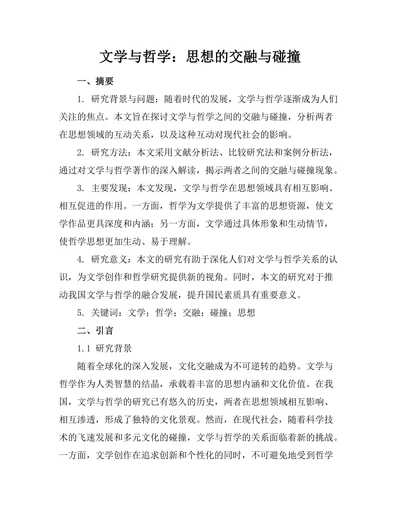 文学与哲学：思想的交融与碰撞

一、摘要

1. 研究背景与问题：随着时代的发展，文学与哲学逐渐成为人们关注的焦点。本文旨在探讨文学与哲学之间的交融与碰撞，分析两者在思想领域的互动关系，以及这种互动对现代社会的影响。

2. 研究方法：本文采用文献分析法、比较研究法和案例分析法，通过对文学与哲学著作的深入解读，揭示两者之间的交融与碰撞现象。

3. 主要发现：本文发现，文学与哲学在思想领域具有相互影响、相互促进的作用。一方面，哲学为文学提供了丰富的思想资源，使文学作品更具深度和内涵；另一方面，文学通过具体形象和生动情节，使哲学思想更加生动、易于理解。

4. 研究意义：本文的研究有助于深化人们对文学与哲学关系的认识，为文学创作和哲学研究提供新的视角。同时，本文的研究对于推动我国文学与哲学的融合发展，提升国民素质具有重要意义。

5. 关键词：文学；哲学；交融；碰撞；思想

二、引言

1.1 研究背景

随着全球化的深入发展，文化交融成为不可逆转的趋势。文学与哲学作为人类智慧的结晶，承载着丰富的思想内涵和文化价值。在我国，文学与哲学的研究已有悠久的历史，两者在思想领域相互影响、相互渗透，形成了独特的文化景观。然而，在现代社会，随着科学技术的飞速发展和多元文化的碰撞，文学与哲学的关系面临着新的挑战。一方面，文学创作在追求创新和个性化的同时，不可避免地受到哲学